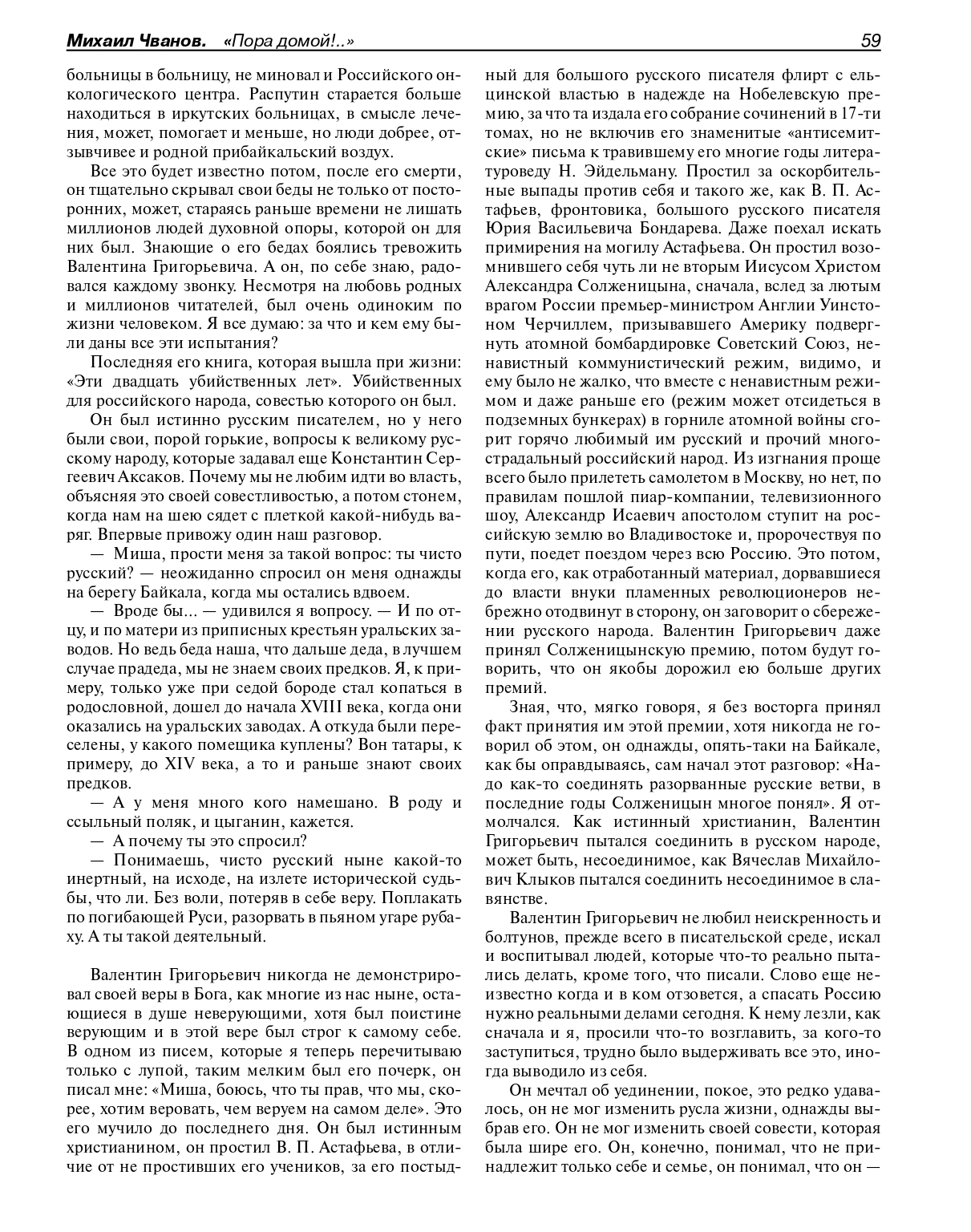 Михаил Чванов. «Пора домой!..» 59

больницы в больницу, не миновал и Российского онкологического центра. Распутин старается больше находиться в иркутских больницах, в смысле лечения, может, помогает и меньше, но люди добрее, отзывчивее и родной прибайкальский воздух.

Все это будет известно потом, после его смерти, он тщательно скрывал свои беды не только от посторонних, может, стараясь раньше времени не лишать миллионов людей духовной опоры, которой он для них был. Знающие о его бедах боялись тревожить Валентина Григорьевича. А он, по себе знаю, радовался каждому звонку. Несмотря на любовь родных и миллионов читателей, был очень одиноким по жизни человеком. Я все думаю: за что и кем ему были даны все эти испытания?

Последняя его книга, которая вышла при жизни: «Эти двадцать убийственных лет». Убийственных для российского народа, совестью которого он был.

Он был истинно русским писателем, но у него были свои, порой горькие, вопросы к великому русскому народу, которые задавал еще Константин Сергеевич Аксаков. Почему мы не любим идти во власть, объясняя это своей совестливостью, а потом стонем, когда нам на шею сядет с плеткой какой-нибудь варяг. Впервые привожу один наш разговор.

— Миша, прости меня за такой вопрос: ты чисто русский? — неожиданно спросил он меня однажды на берегу Байкала, когда мы остались вдвоем.

— Вроде бы... — удивился я вопросу. — И по отцу, и по матери из приписных крестьян уральских заводов. Но ведь беда наша, что дальше деда, в лучшем случае прадеда, мы не знаем своих предков. Я, к примеру, только уже при седой бороде стал копаться в родословной, дошел до начала XVIII века, когда они оказались на уральских заводах. А откуда были переселены, у какого помещика куплены? Вон татары, к примеру, до XIV века, а то и раньше знают своих предков.

— А у меня много кого намешано. В роду и ссыльный поляк, и цыганин, кажется.

— А почему ты это спросил?

— Понимаешь, чисто русский ныне какой-то инертный, на исходе, на излете исторической судьбы, что ли. Без воли, потеряв в себе веру. Поплакать по погибающей Руси, разорвать в пьяном угаре рубаху. А ты такой деятельный.

Валентин Григорьевич никогда не демонстрировал своей веры в Бога, как многие из нас ныне, остающиеся в душе неверующими, хотя был поистине верующим и в этой вере был строг к самому себе. В одном из писем, которые я теперь перечитываю только с лупой, таким мелким был его почерк, он писал мне: «Миша, боюсь, что ты прав, что мы, скорее, хотим веровать, чем веруем на самом деле». Это его мучило до последнего дня. Он был истинным христианином, он простил В. П. Астафьева, в отличие от не простивших его учеников, за его постыдный для большого русского писателя флирт с ельцинской властью в надежде на Нобелевскую премию, за что та издала его собрание сочинений в 17-ти томах, но не включив его знаменитые «антисемитские» письма к травившему его многие годы литературоведу Н. Эйдельману. Простил за оскорбительные выпады против себя и такого же, как В. П. Астафьев, фронтовика, большого русского писателя Юрия Васильевича Бондарева. Даже поехал искать примирения на могилу Астафьева. Он простил возомнившего себя чуть ли не вторым Иисусом Христом Александра Солженицына, сначала, вслед за лютым врагом России премьер-министром Англии Уинстоном Черчиллем, призывавшего Америку подвергнуть атомной бомбардировке Советский Союз, ненавистный коммунистический режим, видимо, и ему было не жалко, что вместе с ненавистным режимом и даже раньше его (режим может отсидеться в подземных бункерах) в горниле атомной войны сгорит горячо любимый им русский и прочий многострадальный российский народ. Из изгнания проще всего было прилететь самолетом в Москву, но нет, по правилам пошлой пиар-компании, телевизионного шоу, Александр Исаевич апостолом ступит на российскую землю во Владивостоке и, пророчествуя по пути, поедет поездом через всю Россию. Это потом, когда его, как отработанный материал, дорвавшиеся до власти внуки пламенных революционеров небрежно отодвинут в сторону, он заговорит о сбережении русского народа. Валентин Григорьевич даже принял Солженицынскую премию, потом будут говорить, что он якобы дорожил ею больше других премий.

Зная, что, мягко говоря, я без восторга принял факт принятия им этой премии, хотя никогда не говорил об этом, он однажды, опять-таки на Байкале, как бы оправдываясь, сам начал этот разговор: «Надо как-то соединять разорванные русские ветви, в последние годы Солженицын многое понял». Я отмолчался. Как истинный христианин, Валентин Григорьевич пытался соединить в русском народе, может быть, несоединимое, как Вячеслав Михайлович Клыков пытался соединить несоединимое в славянстве.

Валентин Григорьевич не любил неискренность и болтунов, прежде всего в писательской среде, искал и воспитывал людей, которые что-то реально пытались делать, кроме того, что писали. Слово еще неизвестно когда и в ком отзовется, а спасать Россию нужно реальными делами сегодня. К нему лезли, как сначала и я, просили что-то возглавить, за кого-то заступиться, трудно было выдерживать все это, иногда выводило из себя.

Он мечтал об уединении, покое, это редко удавалось, он не мог изменить русла жизни, однажды выбрав его. Он не мог изменить своей совести, которая была шире его. Он, конечно, понимал, что не принадлежит только себе и семье, он понимал, что он —